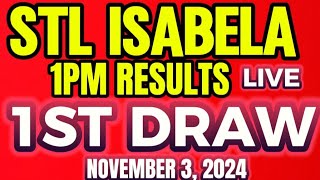 STL ISABELA
1PM RESULTS LIVE
1ST DRAW
NOVEMBER 3, 2024